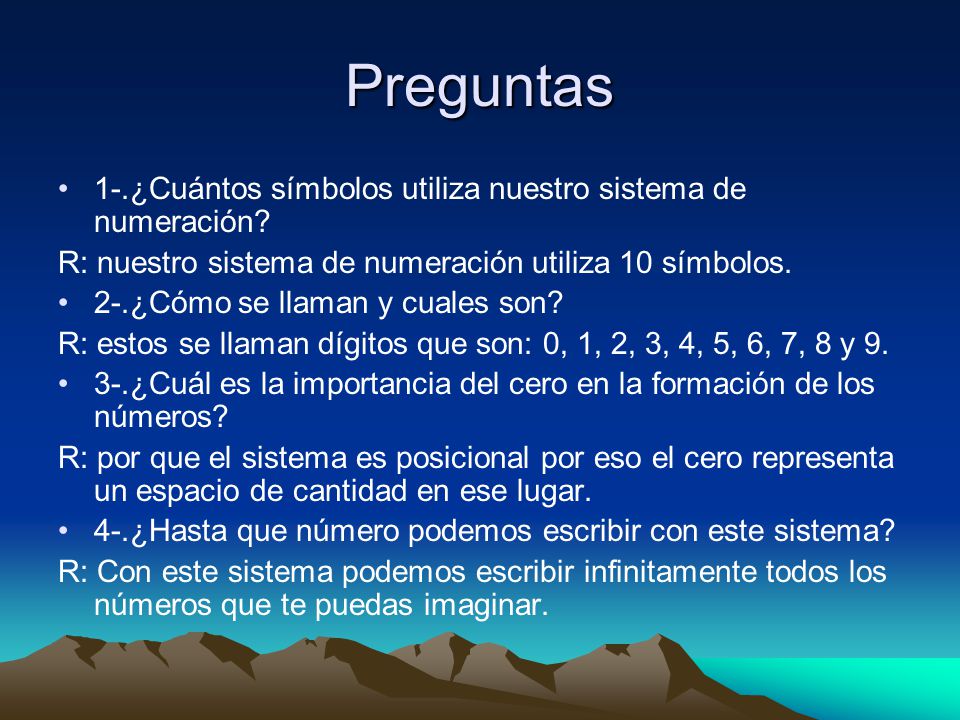 Preguntas

• 1-.¿Cuántos símbolos utiliza nuestro sistema de numeración?

R: nuestro sistema de numeración utiliza 10 símbolos.

• 2-.¿Cómo se llaman y cuales son?

R: estos se llaman dígitos que son: 0, 1, 2, 3, 4, 5, 6, 7, 8 y 9.

• 3-.¿Cuál es la importancia del cero en la formación de los números?

R: por que el sistema es posicional por eso el cero representa un espacio de cantidad en ese lugar.

• 4-.¿Hasta que número podemos escribir con este sistema?

R: Con este sistema podemos escribir infinitamente todos los números que te puedas imaginar.